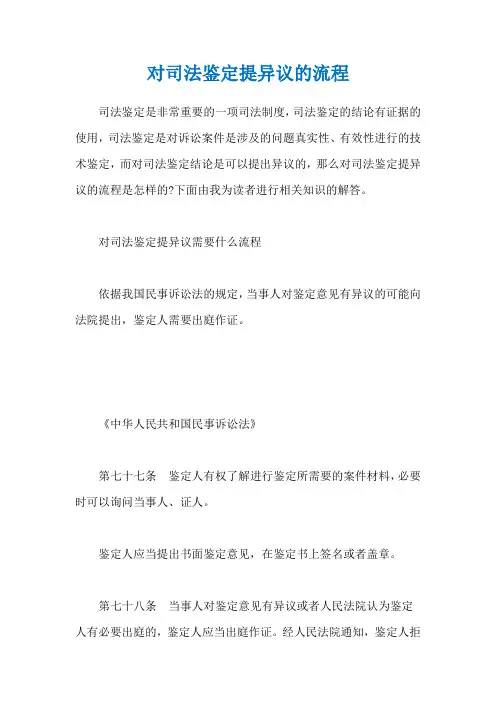 对司法鉴定提异议的流程

司法鉴定是非常重要的一项司法制度，司法鉴定的结论有证据的使用，司法鉴定是对诉讼案件是涉及的问题真实性、有效性进行的技术鉴定，而对司法鉴定结论是可以提出异议的，那么对司法鉴定提异议的流程是怎样的?下面由我为读者进行相关知识的解答。

对司法鉴定提异议需要什么流程

依据我国民事诉讼法的规定，当事人对鉴定意见有异议的可能向法院提出，鉴定人需要出庭作证。

《中华人民共和国民事诉讼法》

第七十七条　鉴定人有权了解进行鉴定所需要的案件材料，必要时可以询问当事人、证人。

鉴定人应当提出书面鉴定意见，在鉴定书上签名或者盖章。

第七十八条　当事人对鉴定意见有异议或者人民法院认为鉴定人有必要出庭的，鉴定人应当出庭作证。经人民法院通知，鉴定人拒